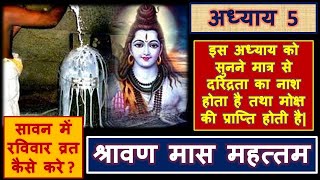 अध्याय 5

इस अध्याय को सुनने मात्र से दरिद्रता का नाश होता है तथा मोक्ष की प्राप्ति होती है|

सावन में रविवार व्रत कैसे करे ?

श्रावण मास महत्तम